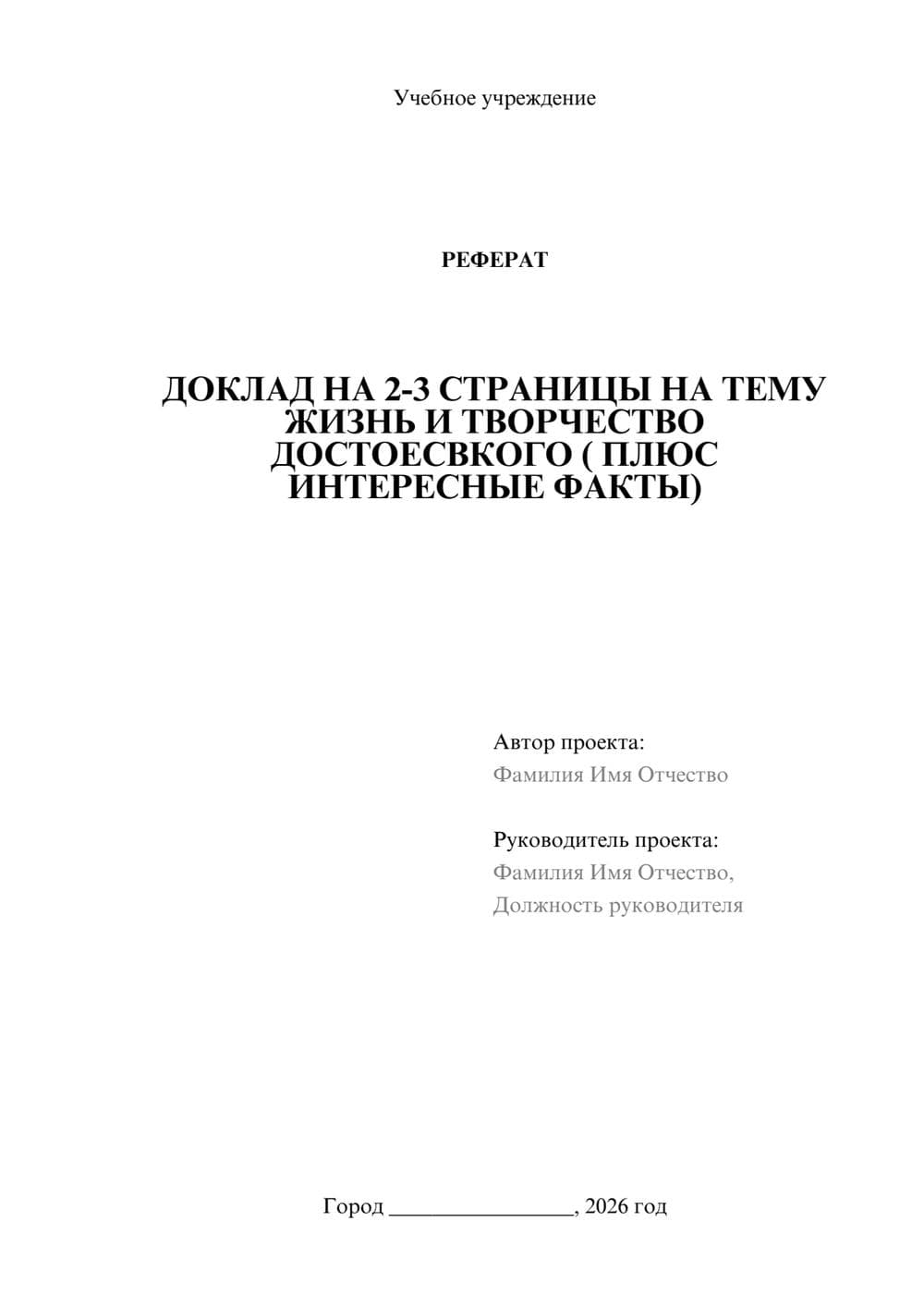 Учебное учреждение

РЕФЕРАТ

ДОКЛАД НА 2-3 СТРАНИЦЫ НА ТЕМУ ЖИЗНЬ И ТВОРЧЕСТВО ДОСТОЕСВКОГО ( ПЛЮС ИНТЕРЕСНЫЕ ФАКТЫ)

Автор проекта:
Фамилия Имя Отчество

Руководитель проекта:
Фамилия Имя Отчество,
Должность руководителя

Город ________________, 2026 год